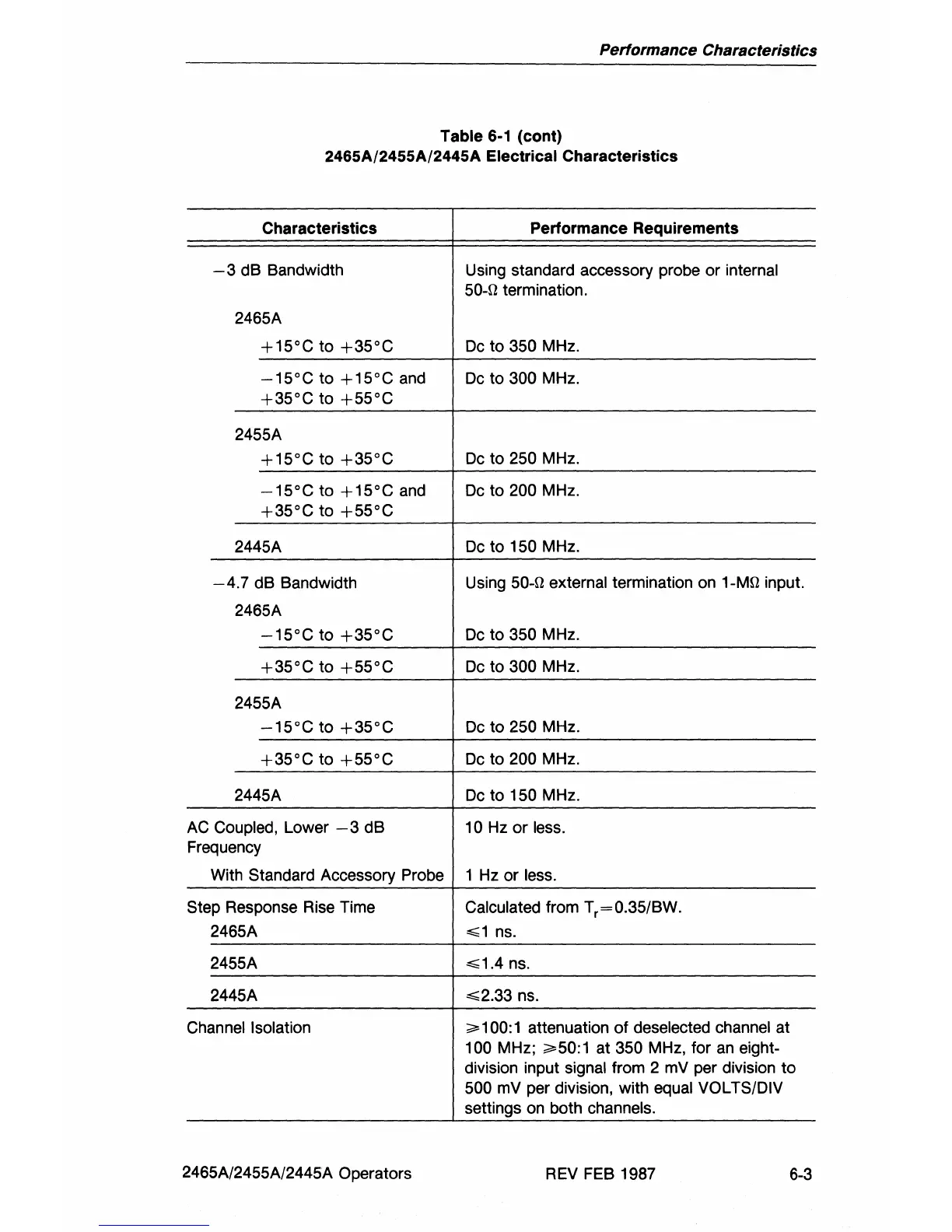 Performance Characteristics

Table 6-1 (cont)
2465A/2455A/2445A Electrical Characteristics

| Characteristics | Performance Requirements |
|---|---|
| −3 dB Bandwidth | Using standard accessory probe or internal 50-Ω termination. |
| 2465A | |
| +15°C to +35°C | Dc to 350 MHz. |
| −15°C to +15°C and +35°C to +55°C | Dc to 300 MHz. |
| 2455A | |
| +15°C to +35°C | Dc to 250 MHz. |
| −15°C to +15°C and +35°C to +55°C | Dc to 200 MHz. |
| 2445A | Dc to 150 MHz. |
| −4.7 dB Bandwidth | Using 50-Ω external termination on 1-MΩ input. |
| 2465A | |
| −15°C to +35°C | Dc to 350 MHz. |
| +35°C to +55°C | Dc to 300 MHz. |
| 2455A | |
| −15°C to +35°C | Dc to 250 MHz. |
| +35°C to +55°C | Dc to 200 MHz. |
| 2445A | Dc to 150 MHz. |
| AC Coupled, Lower −3 dB Frequency | 10 Hz or less. |
| With Standard Accessory Probe | 1 Hz or less. |
| Step Response Rise Time | Calculated from $T_r$=0.35/BW. |
| 2465A | ≤1 ns. |
| 2455A | ≤1.4 ns. |
| 2445A | ≤2.33 ns. |
| Channel Isolation | ≥100:1 attenuation of deselected channel at 100 MHz; ≥50:1 at 350 MHz, for an eight-division input signal from 2 mV per division to 500 mV per division, with equal VOLTS/DIV settings on both channels. |

2465A/2455A/2445A Operators REV FEB 1987 6-3